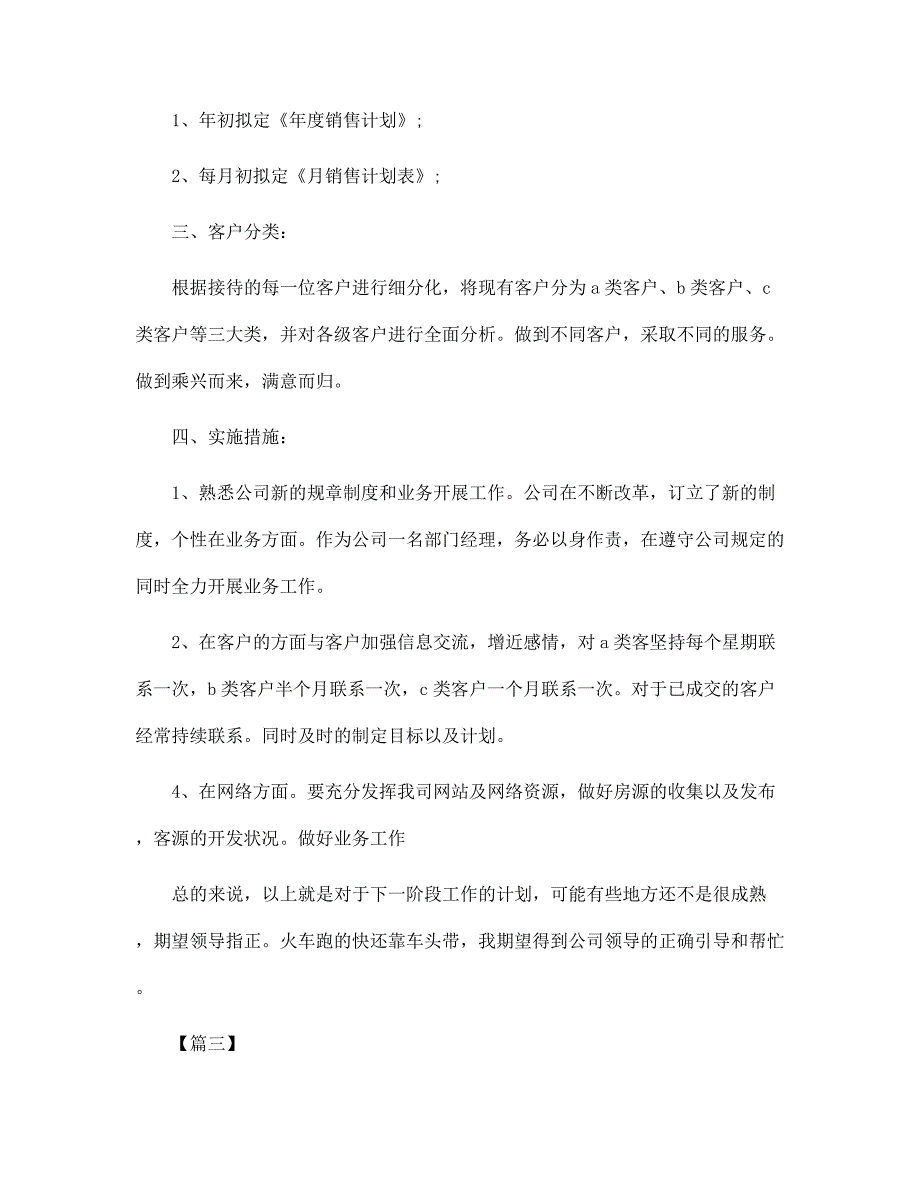 1、年初拟定《年度销售计划》；

2、每月初拟定《月销售计划表》；

三、客户分类：

根据接待的每一位客户进行细分化，将现有客户分为a类客户、b类客户、c类客户等三大类，并对各级客户进行全面分析。做到不同客户，采取不同的服务。做到乘兴而来，满意而归。

四、实施措施：

1、熟悉公司新的规章制度和业务开展工作。公司在不断改革，订立了新的制度，个性在业务方面。作为公司一名部门经理，务必以身作责，在遵守公司规定的同时全力开展业务工作。

2、在客户的方面与客户加强信息交流，增近感情，对a类客坚持每个星期联系一次，b类客户半个月联系一次，c类客户一个月联系一次。对于已成交的客户经常持续联系。同时及时的制定目标以及计划。

4、在网络方面。要充分发挥我司网站及网络资源，做好房源的收集以及发布，客源的开发状况。做好业务工作

总的来说，以上就是对于下一阶段工作的计划，可能有些地方还不是很成熟，期望领导指正。火车跑的快还靠车头带，我期望得到公司领导的正确引导和帮忙。

【篇三】